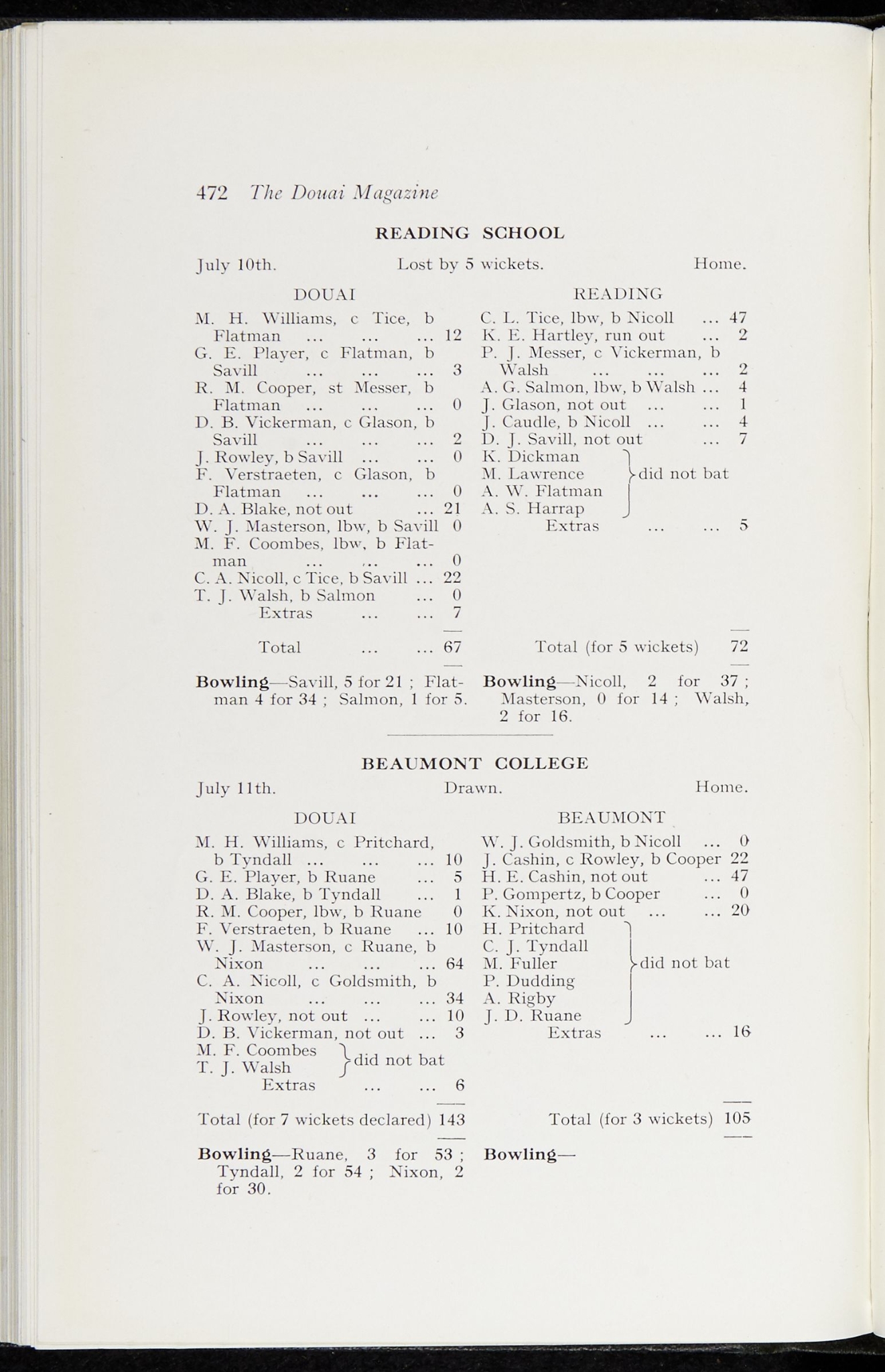 472 The Douai Magazine

READING SCHOOL

July 10th. Lost by 5 wickets. Home.

DOUAI

M. H. Williams, c Tice, b Flatman ... ... ... 12
G. E. Player, c Flatman, b Savill ... ... ... 3
R. M. Cooper, st Messer, b Flatman ... ... ... 0
D. B. Vickerman, c Glason, b Savill ... ... ... 2
J. Rowley, b Savill ... ... 0
F. Verstraeten, c Glason, b Flatman ... ... ... 0
D. A. Blake, not out ... 21
W. J. Masterson, lbw, b Savill 0
M. F. Coombes, lbw, b Flatman ... ... ... 0
C. A. Nicoll, c Tice, b Savill ... 22
T. J. Walsh, b Salmon ... 0
Extras ... ... 7

Total ... ... 67

Bowling—Savill, 5 for 21 ; Flatman 4 for 34 ; Salmon, 1 for 5.

READING

C. L. Tice, lbw, b Nicoll ... 47
K. E. Hartley, run out ... 2
P. J. Messer, c Vickerman, b Walsh ... ... ... 2
A. G. Salmon, lbw, b Walsh ... 4
J. Glason, not out ... ... 1
J. Caudle, b Nicoll ... ... 4
D. J. Savill, not out ... 7
K. Dickman
M. Lawrence
A. W. Flatman
A. S. Harrap
did not bat
Extras ... ... 5

Total (for 5 wickets) 72

Bowling—Nicoll, 2 for 37 ; Masterson, 0 for 14 ; Walsh, 2 for 16.

BEAUMONT COLLEGE

July 11th. Drawn. Home.

DOUAI

M. H. Williams, c Pritchard, b Tyndall ... ... ... 10
G. E. Player, b Ruane ... 5
D. A. Blake, b Tyndall ... 1
R. M. Cooper, lbw, b Ruane 0
F. Verstraeten, b Ruane ... 10
W. J. Masterson, c Ruane, b Nixon ... ... ... 64
C. A. Nicoll, c Goldsmith, b Nixon ... ... ... 34
J. Rowley, not out ... ... 10
D. B. Vickerman, not out ... 3
M. F. Coombes
T. J. Walsh
did not bat
Extras ... ... 6

Total (for 7 wickets declared) 143

Bowling—Ruane, 3 for 53 ; Tyndall, 2 for 54 ; Nixon, 2 for 30.

BEAUMONT

W. J. Goldsmith, b Nicoll ... 0
J. Cashin, c Rowley, b Cooper 22
H. E. Cashin, not out ... 47
P. Gompertz, b Cooper ... 0
K. Nixon, not out ... ... 20
H. Pritchard
C. J. Tyndall
M. Fuller
P. Dudding
A. Rigby
J. D. Ruane
did not bat
Extras ... ... 16

Total (for 3 wickets) 105

Bowling—